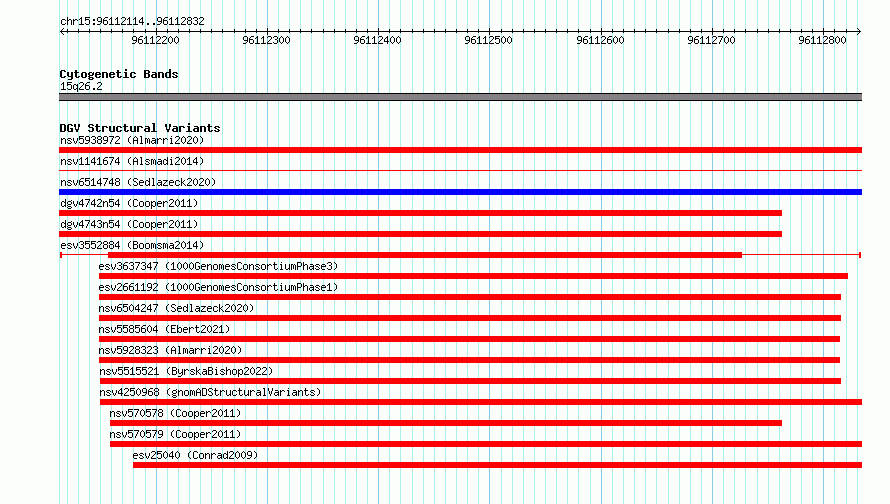 chr15:96112114..96112832

96112200 96112300 96112400 96112500 96112600 96112700 96112800

Cytogenetic Bands
15q26.2

DGV Structural Variants
nsv5938972 (Almarri2020)
nsv1141674 (Alsmadi2014)
nsv6514748 (Sedlazeck2020)
dgv4742n54 (Cooper2011)
dgv4743n54 (Cooper2011)
esv3552884 (Boomsma2014)
esv3637347 (1000GenomesConsortiumPhase3)
esv2661192 (1000GenomesConsortiumPhase1)
nsv6504247 (Sedlazeck2020)
nsv5585604 (Ebert2021)
nsv5928323 (Almarri2020)
nsv5515521 (ByrskaBishop2022)
nsv4250968 (gnomADStructuralVariants)
nsv570578 (Cooper2011)
nsv570579 (Cooper2011)
esv25040 (Conrad2009)